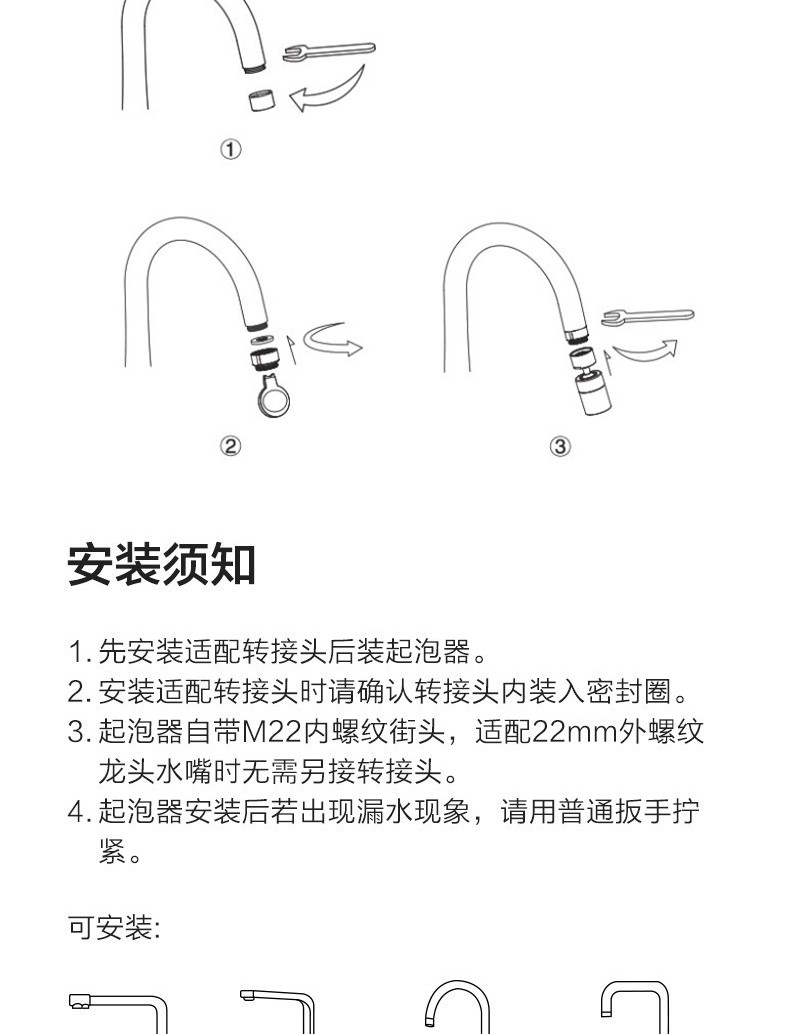 ①

②

③

安装须知

1. 先安装适配转接头后装起泡器。
2. 安装适配转接头时请确认转接头内装入密封圈。
3. 起泡器自带M22内螺纹街头，适配22mm外螺纹龙头水嘴时无需另接转接头。
4. 起泡器安装后若出现漏水现象，请用普通扳手拧紧。

可安装: